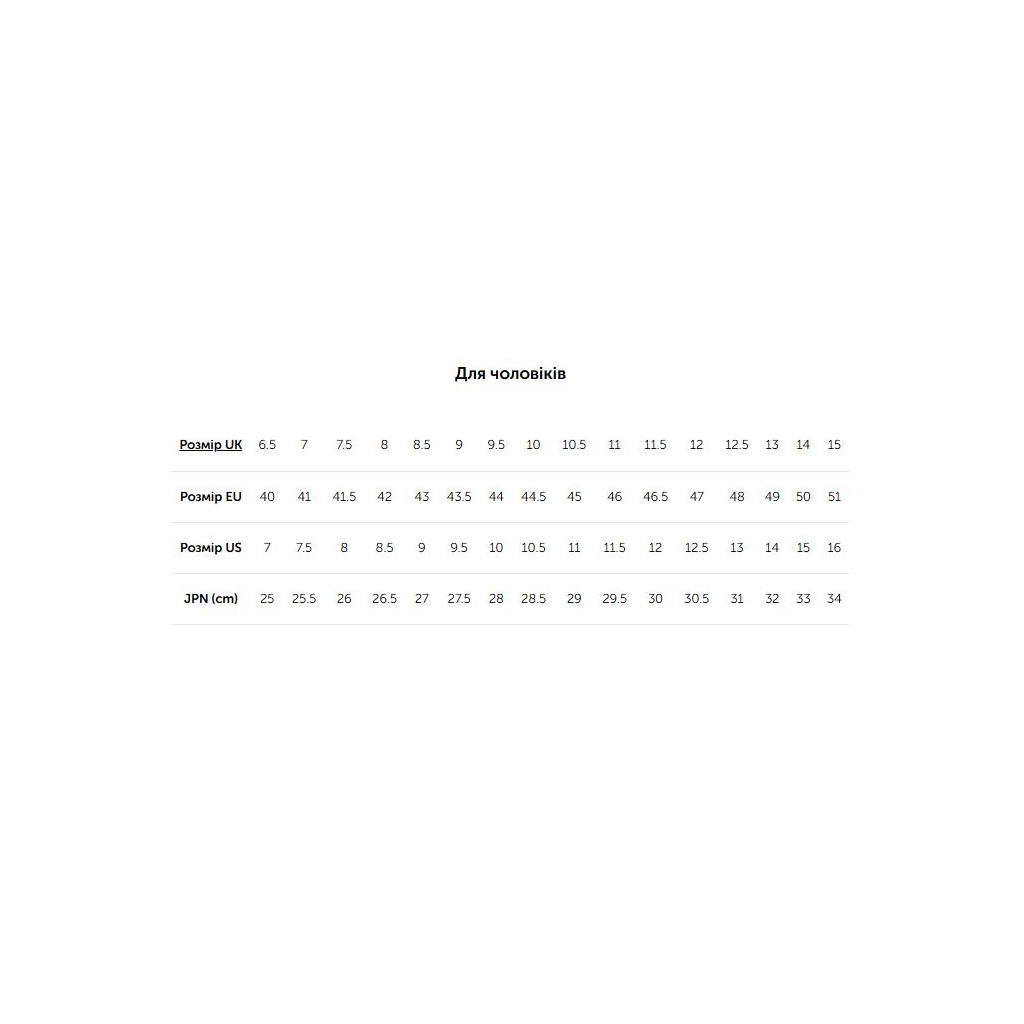 Для чоловіків

| Розмір UK | 6.5 | 7 | 7.5 | 8 | 8.5 | 9 | 9.5 | 10 | 10.5 | 11 | 11.5 | 12 | 12.5 | 13 | 14 | 15 |
|---|---|---|---|---|---|---|---|---|---|---|---|---|---|---|---|---|
| Розмір EU | 40 | 41 | 41.5 | 42 | 43 | 43.5 | 44 | 44.5 | 45 | 46 | 46.5 | 47 | 48 | 49 | 50 | 51 |
| Розмір US | 7 | 7.5 | 8 | 8.5 | 9 | 9.5 | 10 | 10.5 | 11 | 11.5 | 12 | 12.5 | 13 | 14 | 15 | 16 |
| JPN (cm) | 25 | 25.5 | 26 | 26.5 | 27 | 27.5 | 28 | 28.5 | 29 | 29.5 | 30 | 30.5 | 31 | 32 | 33 | 34 |